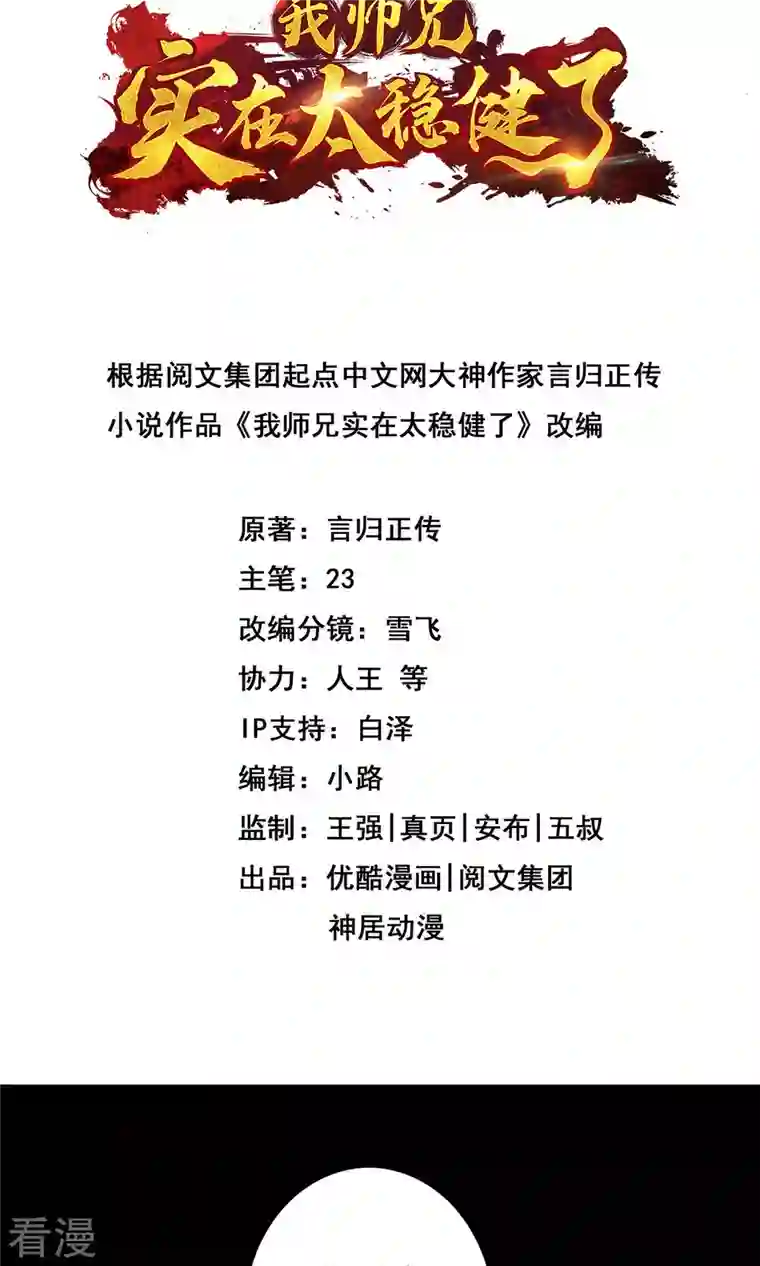 我师兄
实在太稳健了

根据阅文集团起点中文网大神作家言归正传小说作品《我师兄实在太稳健了》改编

原著：言归正传
主笔：23
改编分镜：雪飞
协力：人王 等
IP支持：白泽
编辑：小路
监制：王强|真页|安布|五叔
出品：优酷漫画|阅文集团
神居动漫

看漫